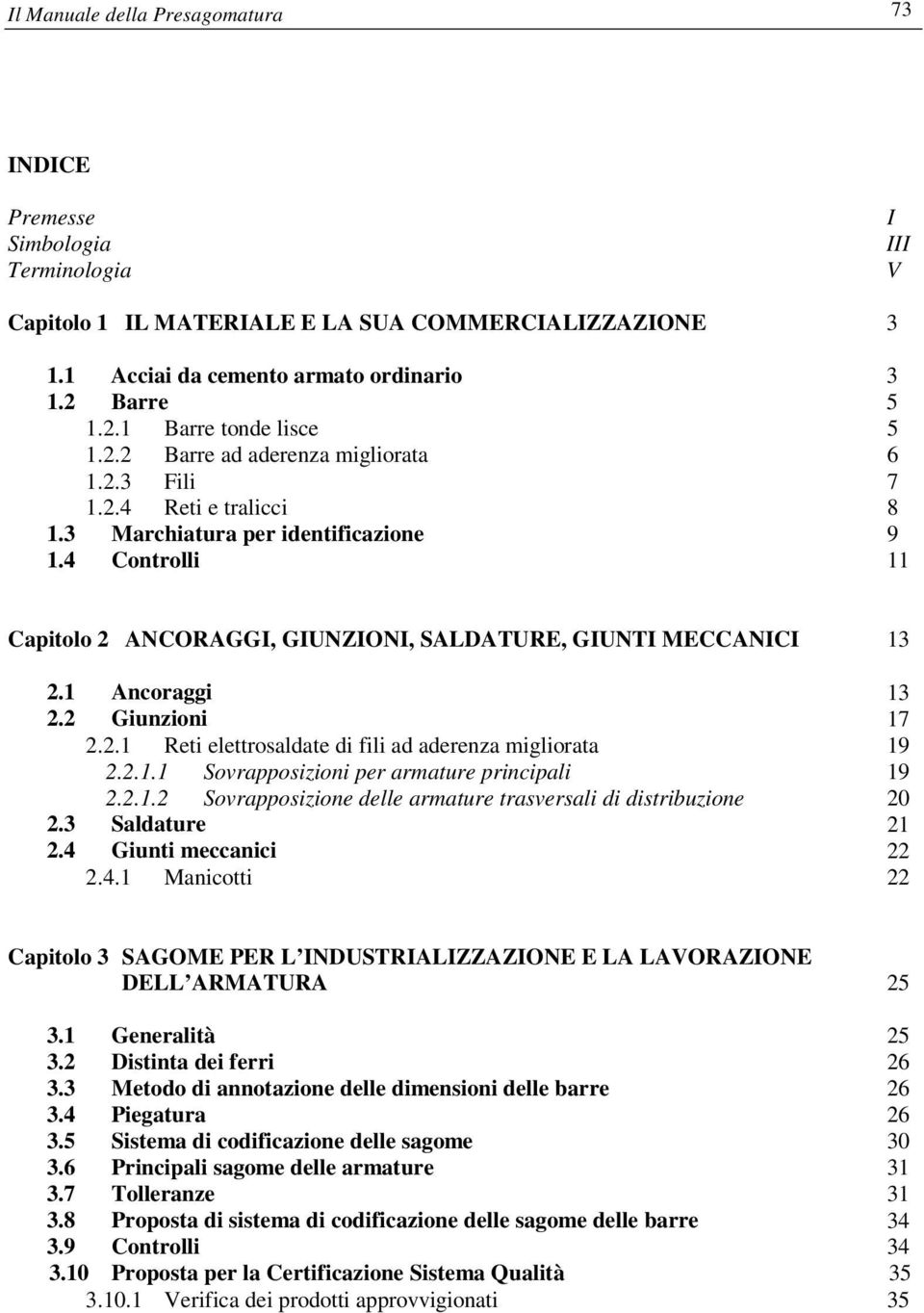 Il Manuale della Presagomatura 73

INDICE

Premesse I
Simbologia III
Terminologia V

Capitolo 1 IL MATERIALE E LA SUA COMMERCIALIZZAZIONE 3

1.1 Acciai da cemento armato ordinario 3
1.2 Barre 5
1.2.1 Barre tonde lisce 5
1.2.2 Barre ad aderenza migliorata 6
1.2.3 Fili 7
1.2.4 Reti e tralicci 8
1.3 Marchiatura per identificazione 9
1.4 Controlli 11

Capitolo 2 ANCORAGGI, GIUNZIONI, SALDATURE, GIUNTI MECCANICI 13

2.1 Ancoraggi 13
2.2 Giunzioni 17
2.2.1 Reti elettrosaldate di fili ad aderenza migliorata 19
2.2.1.1 Sovrapposizioni per armature principali 19
2.2.1.2 Sovrapposizione delle armature trasversali di distribuzione 20
2.3 Saldature 21
2.4 Giunti meccanici 22
2.4.1 Manicotti 22

Capitolo 3 SAGOME PER L INDUSTRIALIZZAZIONE E LA LAVORAZIONE DELL ARMATURA 25

3.1 Generalità 25
3.2 Distinta dei ferri 26
3.3 Metodo di annotazione delle dimensioni delle barre 26
3.4 Piegatura 26
3.5 Sistema di codificazione delle sagome 30
3.6 Principali sagome delle armature 31
3.7 Tolleranze 31
3.8 Proposta di sistema di codificazione delle sagome delle barre 34
3.9 Controlli 34
3.10 Proposta per la Certificazione Sistema Qualità 35
3.10.1 Verifica dei prodotti approvvigionati 35